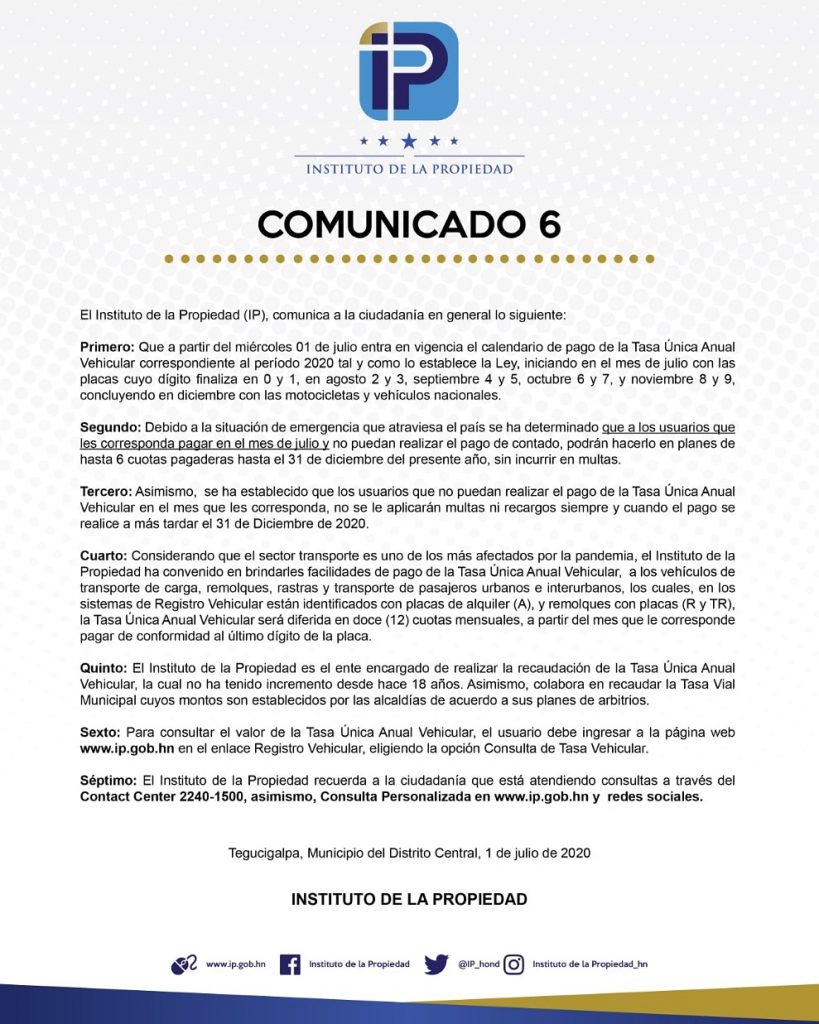 IP

INSTITUTO DE LA PROPIEDAD

COMUNICADO 6

El Instituto de la Propiedad (IP), comunica a la ciudadanía en general lo siguiente:

Primero: Que a partir del miércoles 01 de julio entra en vigencia el calendario de pago de la Tasa Única Anual Vehicular correspondiente al período 2020 tal y como lo establece la Ley, iniciando en el mes de julio con las placas cuyo dígito finaliza en 0 y 1, en agosto 2 y 3, septiembre 4 y 5, octubre 6 y 7, y noviembre 8 y 9, concluyendo en diciembre con las motocicletas y vehículos nacionales.

Segundo: Debido a la situación de emergencia que atraviesa el país se ha determinado que a los usuarios que les corresponda pagar en el mes de julio y no puedan realizar el pago de contado, podrán hacerlo en planes de hasta 6 cuotas pagaderas hasta el 31 de diciembre del presente año, sin incurrir en multas.

Tercero: Asimismo, se ha establecido que los usuarios que no puedan realizar el pago de la Tasa Única Anual Vehicular en el mes que les corresponda, no se le aplicarán multas ni recargos siempre y cuando el pago se realice a más tardar el 31 de Diciembre de 2020.

Cuarto: Considerando que el sector transporte es uno de los más afectados por la pandemia, el Instituto de la Propiedad ha convenido en brindarles facilidades de pago de la Tasa Única Anual Vehicular, a los vehículos de transporte de carga, remolques, rastras y transporte de pasajeros urbanos e interurbanos, los cuales, en los sistemas de Registro Vehicular están identificados con placas de alquiler (A), y remolques con placas (R y TR), la Tasa Única Anual Vehicular será diferida en doce (12) cuotas mensuales, a partir del mes que le corresponde pagar de conformidad al último dígito de la placa.

Quinto: El Instituto de la Propiedad es el ente encargado de realizar la recaudación de la Tasa Única Anual Vehicular, la cual no ha tenido incremento desde hace 18 años. Asimismo, colabora en recaudar la Tasa Vial Municipal cuyos montos son establecidos por las alcaldías de acuerdo a sus planes de arbitrios.

Sexto: Para consultar el valor de la Tasa Única Anual Vehicular, el usuario debe ingresar a la página web www.ip.gob.hn en el enlace Registro Vehicular, eligiendo la opción Consulta de Tasa Vehicular.

Séptimo: El Instituto de la Propiedad recuerda a la ciudadanía que está atendiendo consultas a través del Contact Center 2240-1500, asimismo, Consulta Personalizada en www.ip.gob.hn y redes sociales.

Tegucigalpa, Municipio del Distrito Central, 1 de julio de 2020

INSTITUTO DE LA PROPIEDAD

www.ip.gob.hn Instituto de la Propiedad @IP_hond Instituto de la Propiedad_hn